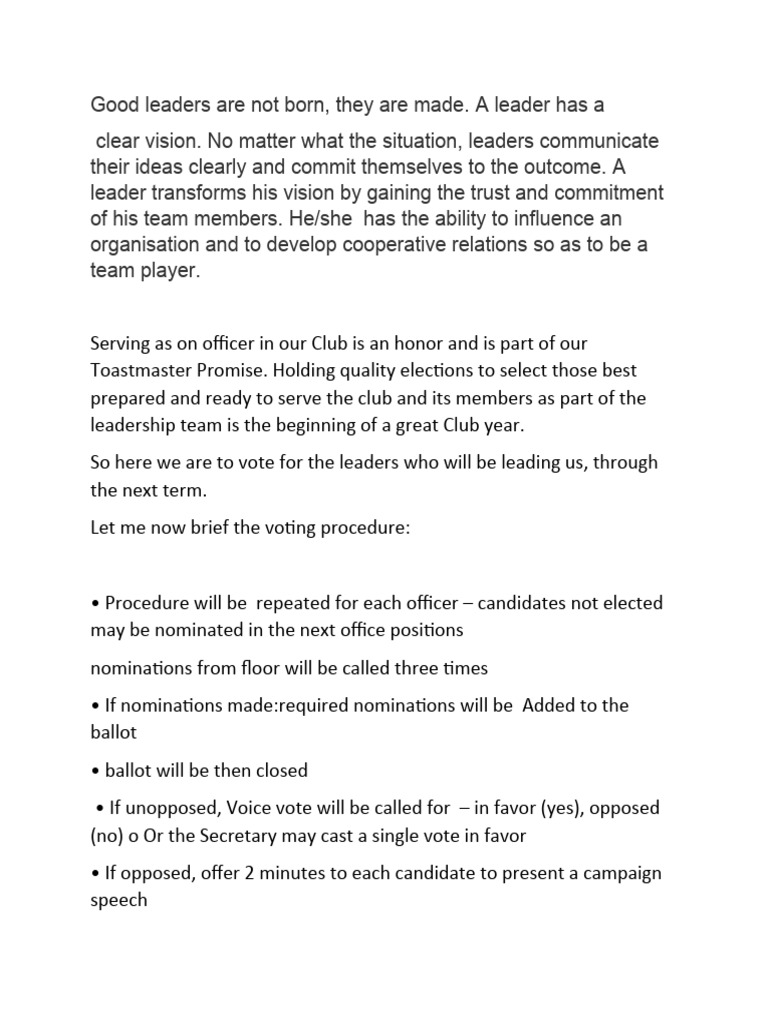 Good leaders are not born, they are made. A leader has a

clear vision. No matter what the situation, leaders communicate their ideas clearly and commit themselves to the outcome. A leader transforms his vision by gaining the trust and commitment of his team members. He/she has the ability to influence an organisation and to develop cooperative relations so as to be a team player.

Serving as on officer in our Club is an honor and is part of our Toastmaster Promise. Holding quality elections to select those best prepared and ready to serve the club and its members as part of the leadership team is the beginning of a great Club year.

So here we are to vote for the leaders who will be leading us, through the next term.

Let me now brief the voting procedure:

• Procedure will be repeated for each officer – candidates not elected may be nominated in the next office positions

nominations from floor will be called three times

• If nominations made:required nominations will be Added to the ballot

• ballot will be then closed

• If unopposed, Voice vote will be called for – in favor (yes), opposed (no) o Or the Secretary may cast a single vote in favor

• If opposed, offer 2 minutes to each candidate to present a campaign speech